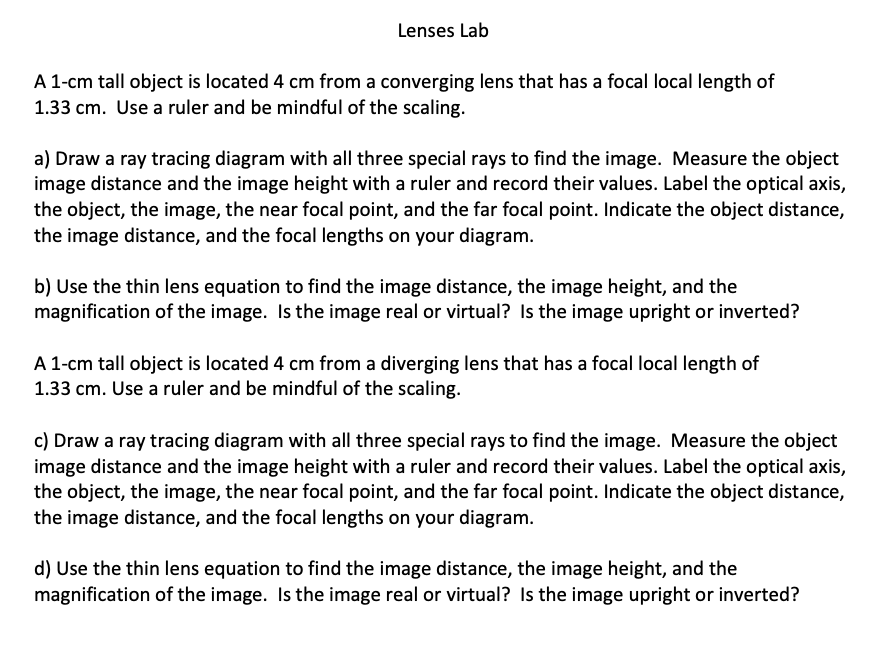 Lenses Lab

A 1-cm tall object is located 4 cm from a converging lens that has a focal local length of 1.33 cm. Use a ruler and be mindful of the scaling.

a) Draw a ray tracing diagram with all three special rays to find the image. Measure the object image distance and the image height with a ruler and record their values. Label the optical axis, the object, the image, the near focal point, and the far focal point. Indicate the object distance, the image distance, and the focal lengths on your diagram.

b) Use the thin lens equation to find the image distance, the image height, and the magnification of the image. Is the image real or virtual? Is the image upright or inverted?

A 1-cm tall object is located 4 cm from a diverging lens that has a focal local length of 1.33 cm. Use a ruler and be mindful of the scaling.

c) Draw a ray tracing diagram with all three special rays to find the image. Measure the object image distance and the image height with a ruler and record their values. Label the optical axis, the object, the image, the near focal point, and the far focal point. Indicate the object distance, the image distance, and the focal lengths on your diagram.

d) Use the thin lens equation to find the image distance, the image height, and the magnification of the image. Is the image real or virtual? Is the image upright or inverted?